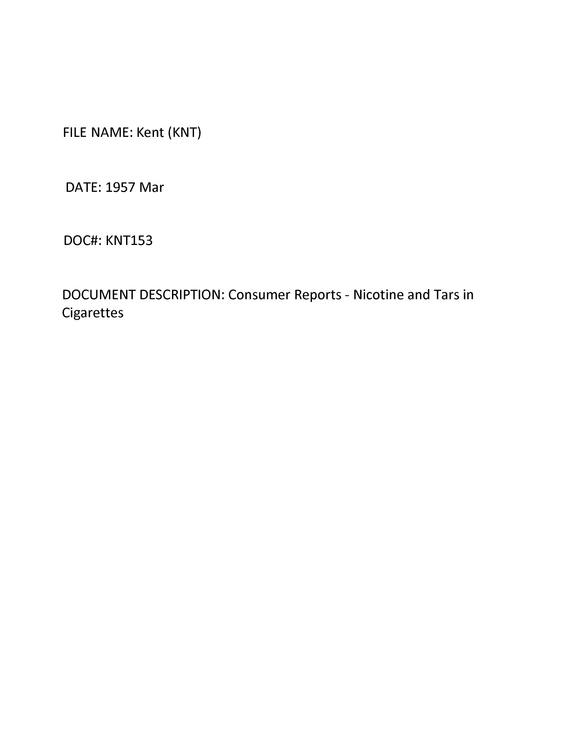 FILE NAME: Kent (KNT)

DATE: 1957 Mar

DOC#: KNT153

DOCUMENT DESCRIPTION: Consumer Reports - Nicotine and Tars in Cigarettes